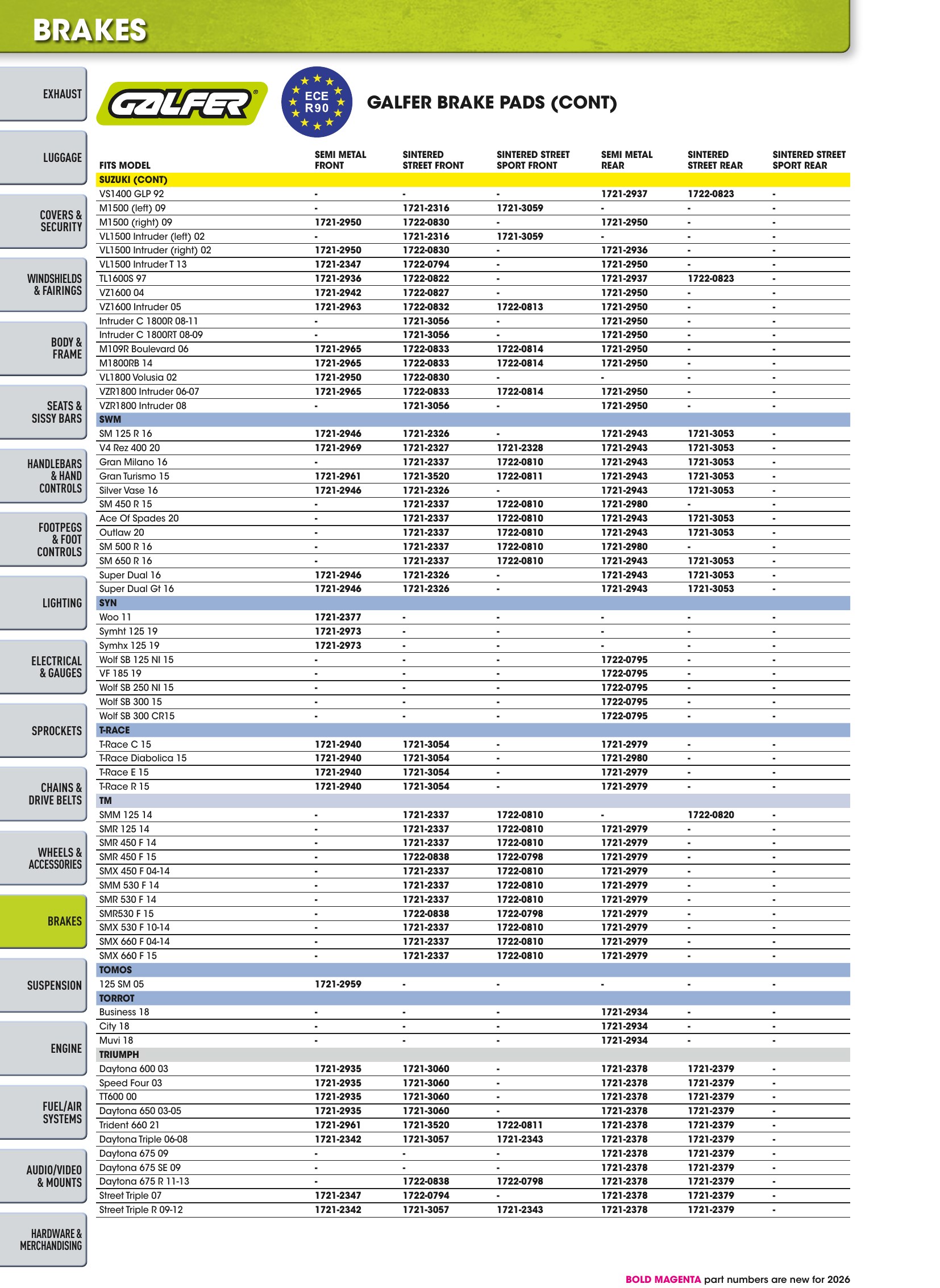 BRAKES

EXHAUST

LUGGAGE

COVERS & SECURITY

WINDSHIELDS & FAIRINGS

BODY & FRAME

SEATS & SISSY BARS

HANDLEBARS & HAND CONTROLS

FOOTPEGS & FOOT CONTROLS

LIGHTING

ELECTRICAL & GAUGES

SPROCKETS

CHAINS & DRIVE BELTS

WHEELS & ACCESSORIES

BRAKES

SUSPENSION

ENGINE

FUEL/AIR SYSTEMS

AUDIO/VIDEO & MOUNTS

HARDWARE & MERCHANDISING

GALFER

ECE R90

GALFER BRAKE PADS (CONT)

| FITS MODEL | SEMI METAL FRONT | SINTERED STREET FRONT | SINTERED STREET SPORT FRONT | SEMI METAL REAR | SINTERED STREET REAR | SINTERED STREET SPORT REAR |
|---|---|---|---|---|---|---|
| SUZUKI (CONT) | | | | | | |
| VS1400 GLP 92 | - | - | - | 1721-2937 | 1722-0823 | - |
| M1500 (left) 09 | - | 1721-2316 | 1721-3059 | - | - | - |
| M1500 (right) 09 | 1721-2950 | 1722-0830 | - | 1721-2950 | - | - |
| VL1500 Intruder (left) 02 | - | 1721-2316 | 1721-3059 | - | - | - |
| VL1500 Intruder (right) 02 | 1721-2950 | 1722-0830 | - | 1721-2936 | - | - |
| VL1500 Intruder T 13 | 1721-2347 | 1722-0794 | - | 1721-2950 | - | - |
| TL1600S 97 | 1721-2936 | 1722-0822 | - | 1721-2937 | 1722-0823 | - |
| VZ1600 04 | 1721-2942 | 1722-0827 | - | 1721-2950 | - | - |
| VZ1600 Intruder 05 | 1721-2963 | 1722-0832 | 1722-0813 | 1721-2950 | - | - |
| Intruder C 1800R 08-11 | - | 1721-3056 | - | 1721-2950 | - | - |
| Intruder C 1800RT 08-09 | - | 1721-3056 | - | 1721-2950 | - | - |
| M109R Boulevard 06 | 1721-2965 | 1722-0833 | 1722-0814 | 1721-2950 | - | - |
| M1800RB 14 | 1721-2965 | 1722-0833 | 1722-0814 | 1721-2950 | - | - |
| VL1800 Volusia 02 | 1721-2950 | 1722-0830 | - | - | - | - |
| VZR1800 Intruder 06-07 | 1721-2965 | 1722-0833 | 1722-0814 | 1721-2950 | - | - |
| VZR1800 Intruder 08 | - | 1721-3056 | - | 1721-2950 | - | - |
| SWM | | | | | | |
| SM 125 R 16 | 1721-2946 | 1721-2326 | - | 1721-2943 | 1721-3053 | - |
| V4 Rez 400 20 | 1721-2969 | 1721-2327 | 1721-2328 | 1721-2943 | 1721-3053 | - |
| Gran Milano 16 | - | 1721-2337 | 1722-0810 | 1721-2943 | 1721-3053 | - |
| Gran Turismo 15 | 1721-2961 | 1721-3520 | 1722-0811 | 1721-2943 | 1721-3053 | - |
| Silver Vase 16 | 1721-2946 | 1721-2326 | - | 1721-2943 | 1721-3053 | - |
| SM 450 R 15 | - | 1721-2337 | 1722-0810 | 1721-2980 | - | - |
| Ace Of Spades 20 | - | 1721-2337 | 1722-0810 | 1721-2943 | 1721-3053 | - |
| Outlaw 20 | - | 1721-2337 | 1722-0810 | 1721-2943 | 1721-3053 | - |
| SM 500 R 16 | - | 1721-2337 | 1722-0810 | 1721-2980 | - | - |
| SM 650 R 16 | - | 1721-2337 | 1722-0810 | 1721-2943 | 1721-3053 | - |
| Super Dual 16 | 1721-2946 | 1721-2326 | - | 1721-2943 | 1721-3053 | - |
| Super Dual Gt 16 | 1721-2946 | 1721-2326 | - | 1721-2943 | 1721-3053 | - |
| SYN | | | | | | |
| Woo 11 | 1721-2377 | - | - | - | - | - |
| Symht 125 19 | 1721-2973 | - | - | - | - | - |
| Symhx 125 19 | 1721-2973 | - | - | - | - | - |
| Wolf SB 125 NI 15 | - | - | - | 1722-0795 | - | - |
| VF 185 19 | - | - | - | 1722-0795 | - | - |
| Wolf SB 250 NI 15 | - | - | - | 1722-0795 | - | - |
| Wolf SB 300 15 | - | - | - | 1722-0795 | - | - |
| Wolf SB 300 CR15 | - | - | - | 1722-0795 | - | - |
| T-RACE | | | | | | |
| T-Race C 15 | 1721-2940 | 1721-3054 | - | 1721-2979 | - | - |
| T-Race Diabolica 15 | 1721-2940 | 1721-3054 | - | 1721-2980 | - | - |
| T-Race E 15 | 1721-2940 | 1721-3054 | - | 1721-2979 | - | - |
| T-Race R 15 | 1721-2940 | 1721-3054 | - | 1721-2979 | - | - |
| TM | | | | | | |
| SMM 125 14 | - | 1721-2337 | 1722-0810 | - | 1722-0820 | - |
| SMR 125 14 | - | 1721-2337 | 1722-0810 | 1721-2979 | - | - |
| SMR 450 F 14 | - | 1721-2337 | 1722-0810 | 1721-2979 | - | - |
| SMR 450 F 15 | - | 1722-0838 | 1722-0798 | 1721-2979 | - | - |
| SMX 450 F 04-14 | - | 1721-2337 | 1722-0810 | 1721-2979 | - | - |
| SMM 530 F 14 | - | 1721-2337 | 1722-0810 | 1721-2979 | - | - |
| SMR 530 F 14 | - | 1721-2337 | 1722-0810 | 1721-2979 | - | - |
| SMR530 F 15 | - | 1722-0838 | 1722-0798 | 1721-2979 | - | - |
| SMX 530 F 10-14 | - | 1721-2337 | 1722-0810 | 1721-2979 | - | - |
| SMX 660 F 04-14 | - | 1721-2337 | 1722-0810 | 1721-2979 | - | - |
| SMX 660 F 15 | - | 1721-2337 | 1722-0810 | 1721-2979 | - | - |
| TOMOS | | | | | | |
| 125 SM 05 | 1721-2959 | - | - | - | - | - |
| TORROT | | | | | | |
| Business 18 | - | - | - | 1721-2934 | - | - |
| City 18 | - | - | - | 1721-2934 | - | - |
| Muvi 18 | - | - | - | 1721-2934 | - | - |
| TRIUMPH | | | | | | |
| Daytona 600 03 | 1721-2935 | 1721-3060 | - | 1721-2378 | 1721-2379 | - |
| Speed Four 03 | 1721-2935 | 1721-3060 | - | 1721-2378 | 1721-2379 | - |
| TT600 00 | 1721-2935 | 1721-3060 | - | 1721-2378 | 1721-2379 | - |
| Daytona 650 03-05 | 1721-2935 | 1721-3060 | - | 1721-2378 | 1721-2379 | - |
| Trident 660 21 | 1721-2961 | 1721-3520 | 1722-0811 | 1721-2378 | 1721-2379 | - |
| Daytona Triple 06-08 | 1721-2342 | 1721-3057 | 1721-2343 | 1721-2378 | 1721-2379 | - |
| Daytona 675 09 | - | - | - | 1721-2378 | 1721-2379 | - |
| Daytona 675 SE 09 | - | - | - | 1721-2378 | 1721-2379 | - |
| Daytona 675 R 11-13 | - | 1722-0838 | 1722-0798 | 1721-2378 | 1721-2379 | - |
| Street Triple 07 | 1721-2347 | 1722-0794 | - | 1721-2378 | 1721-2379 | - |
| Street Triple R 09-12 | 1721-2342 | 1721-3057 | 1721-2343 | 1721-2378 | 1721-2379 | - |

BOLD MAGENTA part numbers are new for 2026